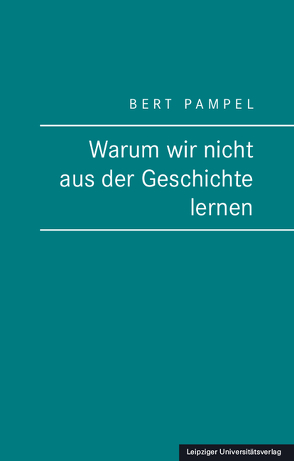 BERT PAMPEL

Warum wir nicht aus der Geschichte lernen

Leipziger Universitätsverlag